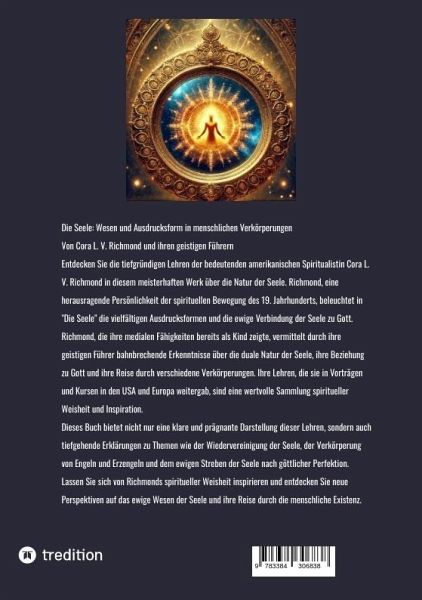 Die Seele: Wesen und Ausdrucksform in menschlichen Verkörperungen

Von Cora L. V. Richmond und ihren geistigen Führern

Entdecken Sie die tiefgründigen Lehren der bedeutenden amerikanischen Spiritualistin Cora L. V. Richmond in diesem meisterhaften Werk über die Natur der Seele. Richmond, eine herausragende Persönlichkeit der spirituellen Bewegung des 19. Jahrhunderts, beleuchtet in "Die Seele" die vielfältigen Ausdrucksformen und die ewige Verbindung der Seele zu Gott. Richmond, die ihre medialen Fähigkeiten bereits als Kind zeigte, vermittelt durch ihre geistigen Führer bahnbrechende Erkenntnisse über die duale Natur der Seele, ihre Beziehung zu Gott und ihre Reise durch verschiedene Verkörperungen. Ihre Lehren, die sie in Vorträgen und Kursen in den USA und Europa weitergab, sind eine wertvolle Sammlung spiritueller Weisheit und Inspiration.

Dieses Buch bietet nicht nur eine klare und prägnante Darstellung dieser Lehren, sondern auch tiefgehende Erklärungen zu Themen wie der Wiedervereinigung der Seele, der Verkörperung von Engeln und Erzengeln und dem ewigen Streben der Seele nach göttlicher Perfektion. Lassen Sie sich von Richmonds spiritueller Weisheit inspirieren und entdecken Sie neue Perspektiven auf das ewige Wesen der Seele und ihre Reise durch die menschliche Existenz.

tredition

9 783384 306838